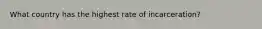 What country has the highest rate of incarceration?